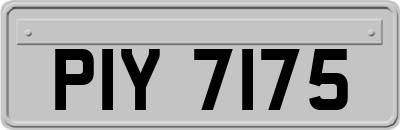 PIY 7175